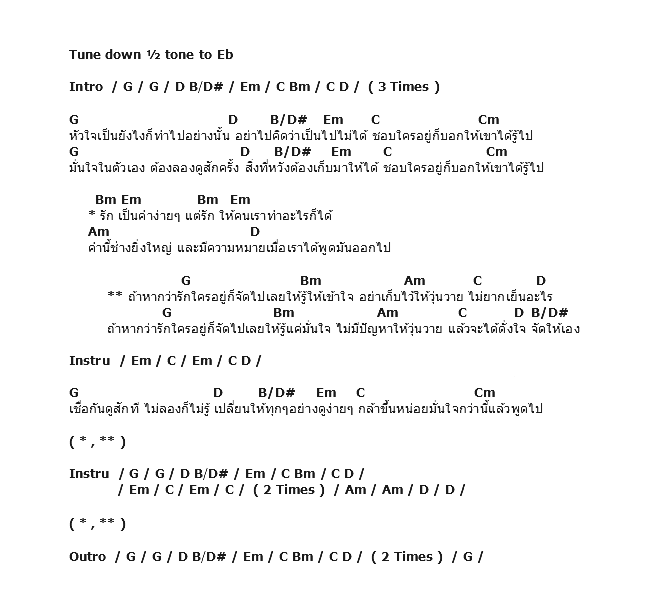 Tune down ½ tone to Eb

Intro / G / G / D B/D# / Em / C Bm / C D / ( 3 Times )

G D B/D# Em C Cm
หัวใจเป็นยังไงก็ทำไปอย่างนั้น อย่าไปคิดว่าเป็นไปไม่ได้ ชอบใครอยู่ก็บอกให้เขาได้รู้ไป
G D B/D# Em C Cm
มั่นใจในตัวเอง ต้องลองดูสักครั้ง สิ่งที่หวังต้องเก็บมาให้ได้ ชอบใครอยู่ก็บอกให้เขาได้รู้ไป

Bm Em Bm Em
* รัก เป็นคำง่ายๆ แต่รัก ให้คนเราทำอะไรก็ได้
Am D
คำนี้ช่างยิ่งใหญ่ และมีความหมายเมื่อเราได้พูดมันออกไป

G Bm Am C D
** ถ้าหากว่ารักใครอยู่ก็จัดไปเลยให้รู้ให้เข้าใจ อย่าเก็บไว้ให้วุ่นวาย ไม่ยากเย็นอะไร
G Bm Am C D B/D#
ถ้าหากว่ารักใครอยู่ก็จัดไปเลยให้รู้แค่มั่นใจ ไม่มีปัญหาให้วุ่นวาย แล้วจะได้ดั่งใจ จัดให้เอง

Instru / Em / C / Em / C D /

G D B/D# Em C Cm
เชื่อกันดูสักที ไม่ลองก็ไม่รู้ เปลี่ยนให้ทุกๆอย่างดูง่ายๆ กล้าขึ้นหน่อยมั่นใจกว่านี้แล้วพูดไป

( * , ** )

Instru / G / G / D B/D# / Em / C Bm / C D /
/ Em / C / Em / C / ( 2 Times ) / Am / Am / D / D /

( * , ** )

Outro / G / G / D B/D# / Em / C Bm / C D / ( 2 Times ) / G /